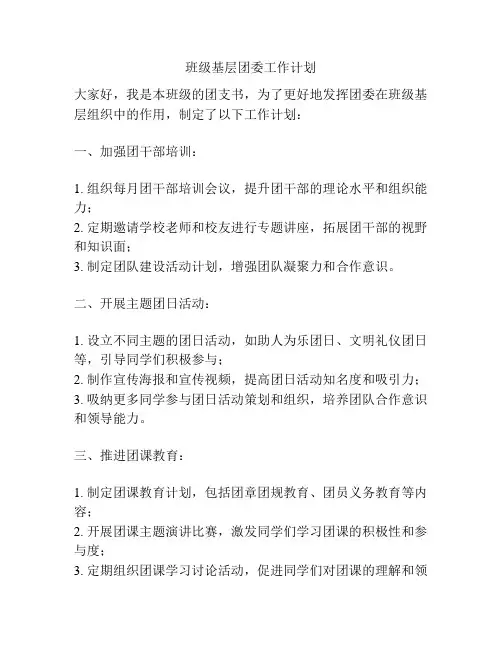 班级基层团委工作计划

大家好，我是本班级的团支书，为了更好地发挥团委在班级基层组织中的作用，制定了以下工作计划：

一、加强团干部培训：

1. 组织每月团干部培训会议，提升团干部的理论水平和组织能力；
2. 定期邀请学校老师和校友进行专题讲座，拓展团干部的视野和知识面；
3. 制定团队建设活动计划，增强团队凝聚力和合作意识。

二、开展主题团日活动：

1. 设立不同主题的团日活动，如助人为乐团日、文明礼仪团日等，引导同学们积极参与；
2. 制作宣传海报和宣传视频，提高团日活动知名度和吸引力；
3. 吸纳更多同学参与团日活动策划和组织，培养团队合作意识和领导能力。

三、推进团课教育：

1. 制定团课教育计划，包括团章团规教育、团员义务教育等内容；
2. 开展团课主题演讲比赛，激发同学们学习团课的积极性和参与度；
3. 定期组织团课学习讨论活动，促进同学们对团课的理解和领